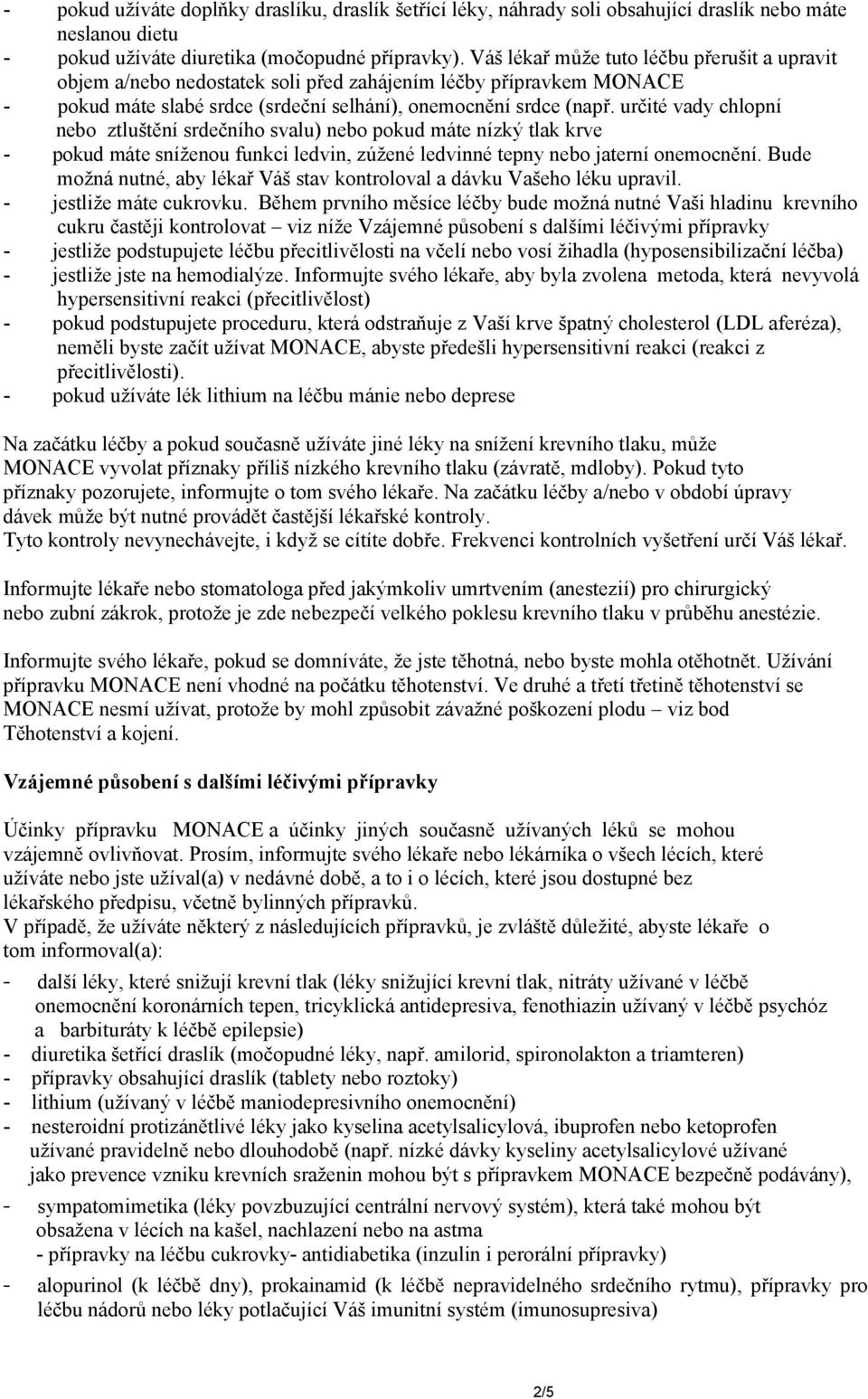 - pokud užíváte doplňky draslíku, draslík šetřící léky, náhrady soli obsahující draslík nebo máte neslanou dietu
- pokud užíváte diuretika (močopudné přípravky). Váš lékař může tuto léčbu přerušit a upravit objem a/nebo nedostatek soli před zahájením léčby přípravkem MONACE
- pokud máte slabé srdce (srdeční selhání), onemocnění srdce (např. určité vady chlopní nebo ztluštění srdečního svalu) nebo pokud máte nízký tlak krve
- pokud máte sníženou funkci ledvin, zúžené ledvinné tepny nebo jaterní onemocnění. Bude možná nutné, aby lékař Váš stav kontroloval a dávku Vašeho léku upravil.
- jestliže máte cukrovku. Během prvního měsíce léčby bude možná nutné Vaši hladinu krevního cukru častěji kontrolovat – viz níže Vzájemné působení s dalšími léčivými přípravky
- jestliže podstupujete léčbu přecitlivělosti na včelí nebo vosí žihadla (hyposensibilizační léčba)
- jestliže jste na hemodialýze. Informujte svého lékaře, aby byla zvolena metoda, která nevyvolá hypersensitivní reakci (přecitlivělost)
- pokud podstupujete proceduru, která odstraňuje z Vaší krve špatný cholesterol (LDL aferéza), neměli byste začít užívat MONACE, abyste předešli hypersensitivní reakci (reakci z přecitlivělosti).
- pokud užíváte lék lithium na léčbu mánie nebo deprese

Na začátku léčby a pokud současně užíváte jiné léky na snížení krevního tlaku, může MONACE vyvolat příznaky příliš nízkého krevního tlaku (závratě, mdloby). Pokud tyto příznaky pozorujete, informujte o tom svého lékaře. Na začátku léčby a/nebo v období úpravy dávek může být nutné provádět častější lékařské kontroly.
Tyto kontroly nevynechávejte, i když se cítíte dobře. Frekvenci kontrolních vyšetření určí Váš lékař.

Informujte lékaře nebo stomatologa před jakýmkoliv umrtvením (anestezií) pro chirurgický nebo zubní zákrok, protože je zde nebezpečí velkého poklesu krevního tlaku v průběhu anestézie.

Informujte svého lékaře, pokud se domníváte, že jste těhotná, nebo byste mohla otěhotnět. Užívání přípravku MONACE není vhodné na počátku těhotenství. Ve druhé a třetí třetině těhotenství se MONACE nesmí užívat, protože by mohl způsobit závažné poškození plodu – viz bod Těhotenství a kojení.

Vzájemné působení s dalšími léčivými přípravky

Účinky přípravku MONACE a účinky jiných současně užívaných léků se mohou vzájemně ovlivňovat. Prosím, informujte svého lékaře nebo lékárníka o všech lécích, které užíváte nebo jste užíval(a) v nedávné době, a to i o lécích, které jsou dostupné bez lékařského předpisu, včetně bylinných přípravků.
V případě, že užíváte některý z následujících přípravků, je zvláště důležité, abyste lékaře o tom informoval(a):
- další léky, které snižují krevní tlak (léky snižující krevní tlak, nitráty užívané v léčbě onemocnění koronárních tepen, tricyklická antidepresiva, fenothiazin užívaný v léčbě psychóz a barbituráty k léčbě epilepsie)
- diuretika šetřící draslík (močopudné léky, např. amilorid, spironolakton a triamteren)
- přípravky obsahující draslík (tablety nebo roztoky)
- lithium (užívaný v léčbě maniodepresivního onemocnění)
- nesteroidní protizánětlivé léky jako kyselina acetylsalicylová, ibuprofen nebo ketoprofen užívané pravidelně nebo dlouhodobě (např. nízké dávky kyseliny acetylsalicylové užívané jako prevence vzniku krevních sraženin mohou být s přípravkem MONACE bezpečně podávány),
- sympatomimetika (léky povzbuzující centrální nervový systém), která také mohou být obsažena v lécích na kašel, nachlazení nebo na astma
- přípravky na léčbu cukrovky- antidiabetika (inzulin i perorální přípravky)
- alopurinol (k léčbě dny), prokainamid (k léčbě nepravidelného srdečního rytmu), přípravky pro léčbu nádorů nebo léky potlačující Váš imunitní systém (imunosupresiva)

2/5